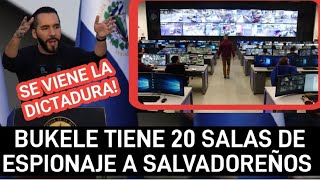 SE VIENE LA DICTADURA!

BUKELE TIENE 20 SALAS DE ESPIONAJE A SALVADOREÑOS